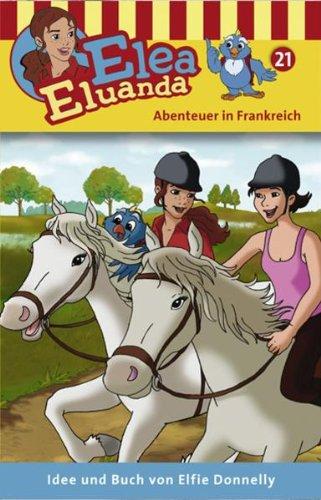 Elea Eluanda

21

Abenteuer in Frankreich

Idee und Buch von Elfie Donnelly